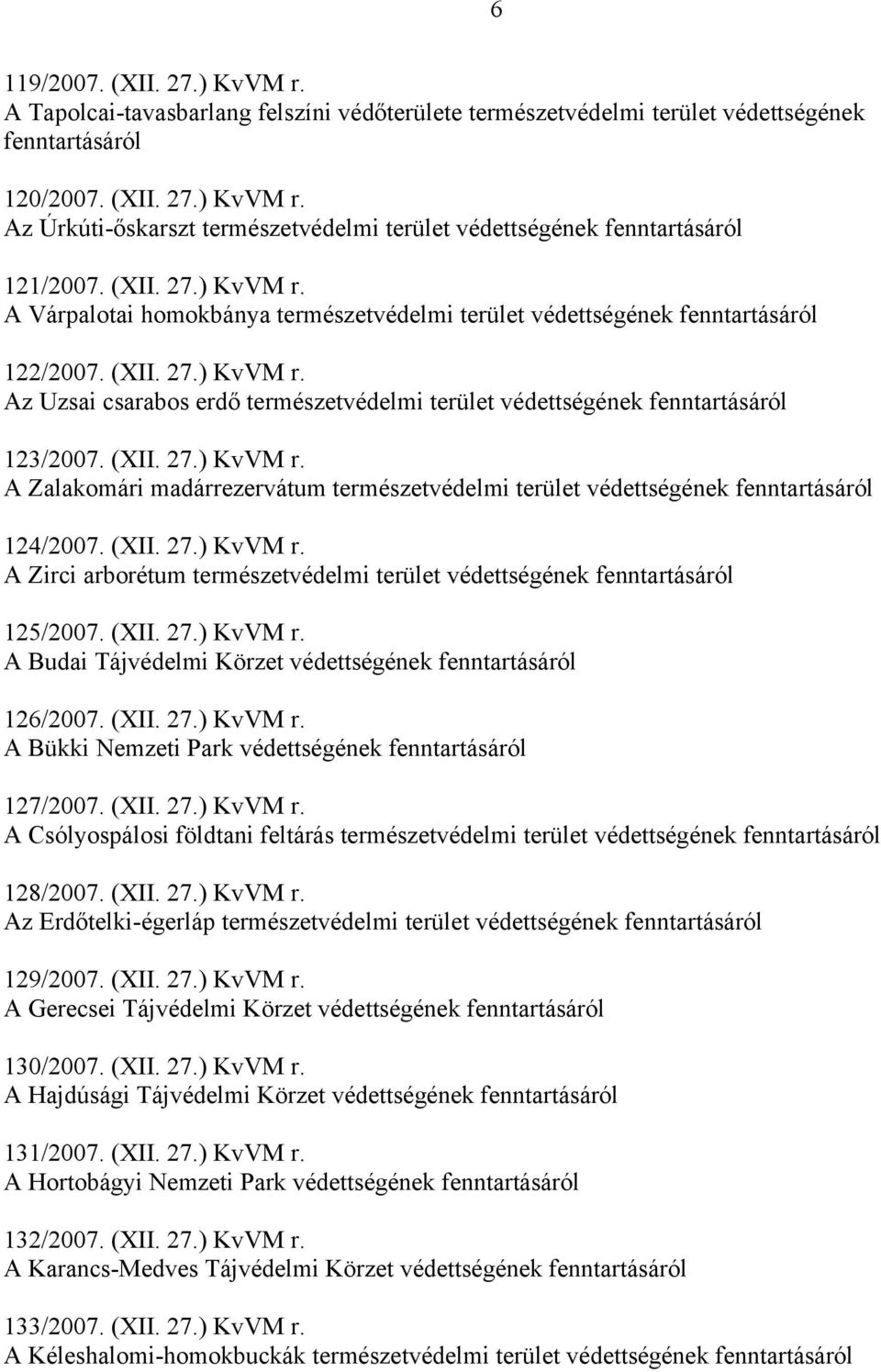 6

119/2007. (XII. 27.) KvVM r.
A Tapolcai-tavasbarlang felszíni védőterülete természetvédelmi terület védettségének fenntartásáról

120/2007. (XII. 27.) KvVM r.
Az Úrkúti-őskarszt természetvédelmi terület védettségének fenntartásáról

121/2007. (XII. 27.) KvVM r.
A Várpalotai homokbánya természetvédelmi terület védettségének fenntartásáról

122/2007. (XII. 27.) KvVM r.
Az Uzsai csarabos erdő természetvédelmi terület védettségének fenntartásáról

123/2007. (XII. 27.) KvVM r.
A Zalakomári madárrezervátum természetvédelmi terület védettségének fenntartásáról

124/2007. (XII. 27.) KvVM r.
A Zirci arborétum természetvédelmi terület védettségének fenntartásáról

125/2007. (XII. 27.) KvVM r.
A Budai Tájvédelmi Körzet védettségének fenntartásáról

126/2007. (XII. 27.) KvVM r.
A Bükki Nemzeti Park védettségének fenntartásáról

127/2007. (XII. 27.) KvVM r.
A Csólyospálosi földtani feltárás természetvédelmi terület védettségének fenntartásáról

128/2007. (XII. 27.) KvVM r.
Az Erdőtelki-égerláp természetvédelmi terület védettségének fenntartásáról

129/2007. (XII. 27.) KvVM r.
A Gerecsei Tájvédelmi Körzet védettségének fenntartásáról

130/2007. (XII. 27.) KvVM r.
A Hajdúsági Tájvédelmi Körzet védettségének fenntartásáról

131/2007. (XII. 27.) KvVM r.
A Hortobágyi Nemzeti Park védettségének fenntartásáról

132/2007. (XII. 27.) KvVM r.
A Karancs-Medves Tájvédelmi Körzet védettségének fenntartásáról

133/2007. (XII. 27.) KvVM r.
A Kéleshalomi-homokbuckák természetvédelmi terület védettségének fenntartásáról